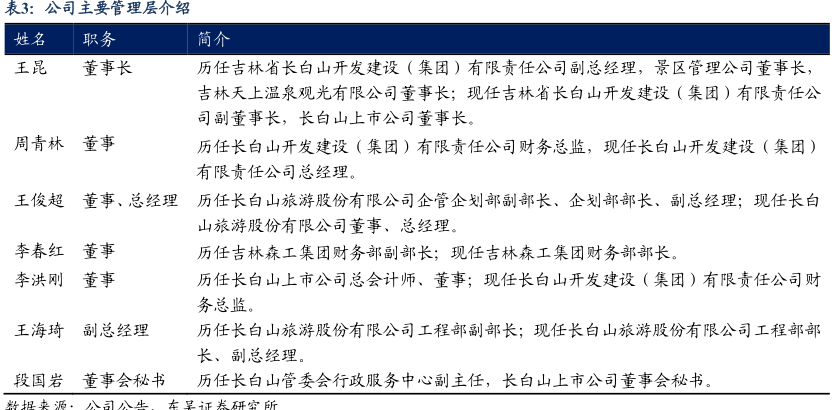 表3：公司主要管理层介绍

| 姓名 | 职务 | 简介 |
|---|---|---|
| 王昆 | 董事长 | 历任吉林省长白山开发建设（集团）有限责任公司副总经理，景区管理公司董事长，吉林天上温泉观光有限公司董事长；现任吉林省长白山开发建设（集团）有限责任公司副董事长，长白山上市公司董事长。 |
| 周青林 | 董事 | 历任长白山开发建设（集团）有限责任公司财务总监，现任长白山开发建设（集团）有限责任公司总经理。 |
| 王俊超 | 董事、总经理 | 历任长白山旅游股份有限公司企管企划部副部长、企划部部长、副总经理；现任长白山旅游股份有限公司董事、总经理。 |
| 李春红 | 董事 | 历任吉林森工集团财务部副部长；现任吉林森工集团财务部部长。 |
| 李洪刚 | 董事 | 历任长白山上市公司总会计师、董事；现任长白山开发建设（集团）有限责任公司财务总监。 |
| 王海琦 | 副总经理 | 历任长白山旅游股份有限公司工程部副部长；现任长白山旅游股份有限公司工程部部长、副总经理。 |
| 段国岩 | 董事会秘书 | 历任长白山管委会行政服务中心副主任，长白山上市公司董事会秘书。 |

数据来源：公司公告，东吴证券研究所